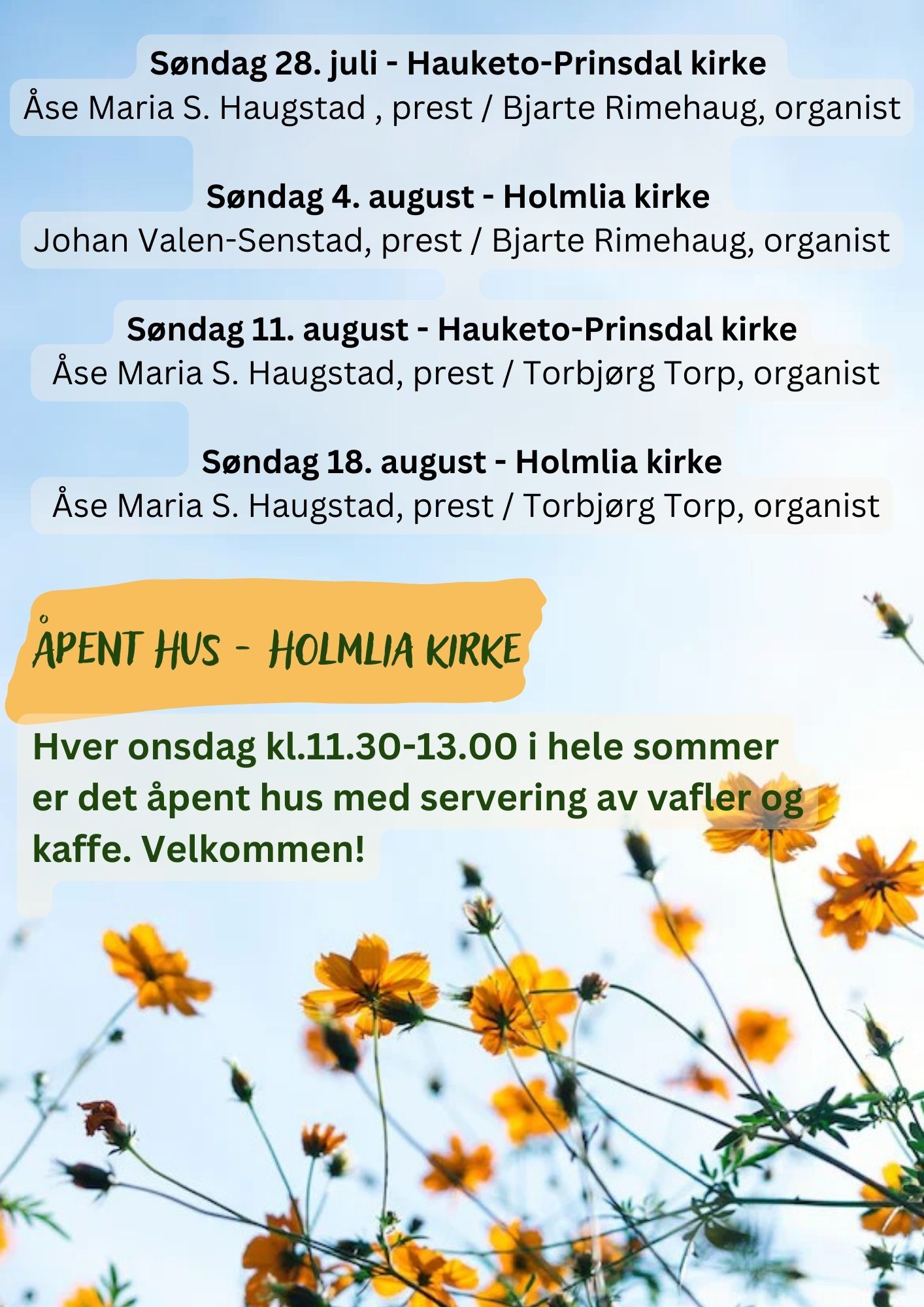 Søndag 28. juli - Hauketo-Prinsdal kirke
Åse Maria S. Haugstad , prest / Bjarte Rimehaug, organist

Søndag 4. august - Holmlia kirke
Johan Valen-Senstad, prest / Bjarte Rimehaug, organist

Søndag 11. august - Hauketo-Prinsdal kirke
Åse Maria S. Haugstad, prest / Torbjørg Torp, organist

Søndag 18. august - Holmlia kirke
Åse Maria S. Haugstad, prest / Torbjørg Torp, organist

ÅPENT HUS - HOLMLIA KIRKE

Hver onsdag kl.11.30-13.00 i hele sommer er det åpent hus med servering av vafler og kaffe. Velkommen!